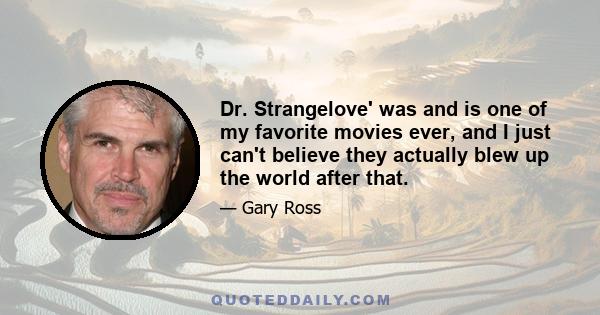 Dr. Strangelove' was and is one of my favorite movies ever, and I just can't believe they actually blew up the world after that.

— Gary Ross

QUOTEDDAILY.COM